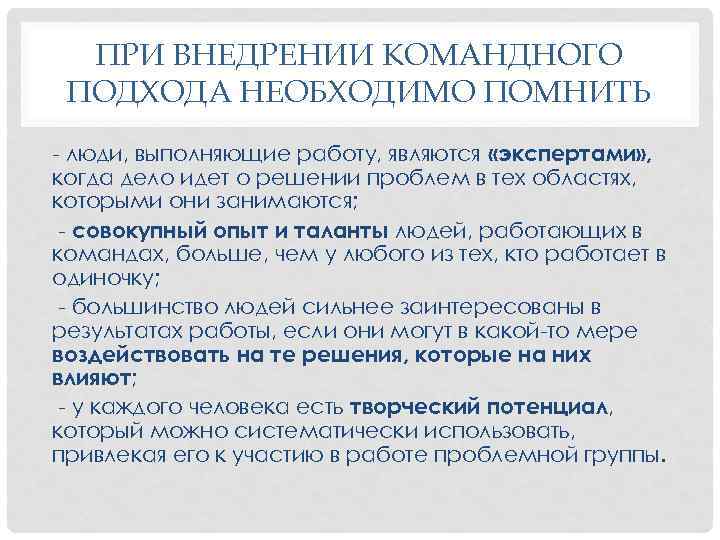 ПРИ ВНЕДРЕНИИ КОМАНДНОГО ПОДХОДА НЕОБХОДИМО ПОМНИТЬ

- люди, выполняющие работу, являются «экспертами», когда дело идет о решении проблем в тех областях, которыми они занимаются;

- совокупный опыт и таланты людей, работающих в командах, больше, чем у любого из тех, кто работает в одиночку;

- большинство людей сильнее заинтересованы в результатах работы, если они могут в какой-то мере воздействовать на те решения, которые на них влияют;

- у каждого человека есть творческий потенциал, который можно систематически использовать, привлекая его к участию в работе проблемной группы.